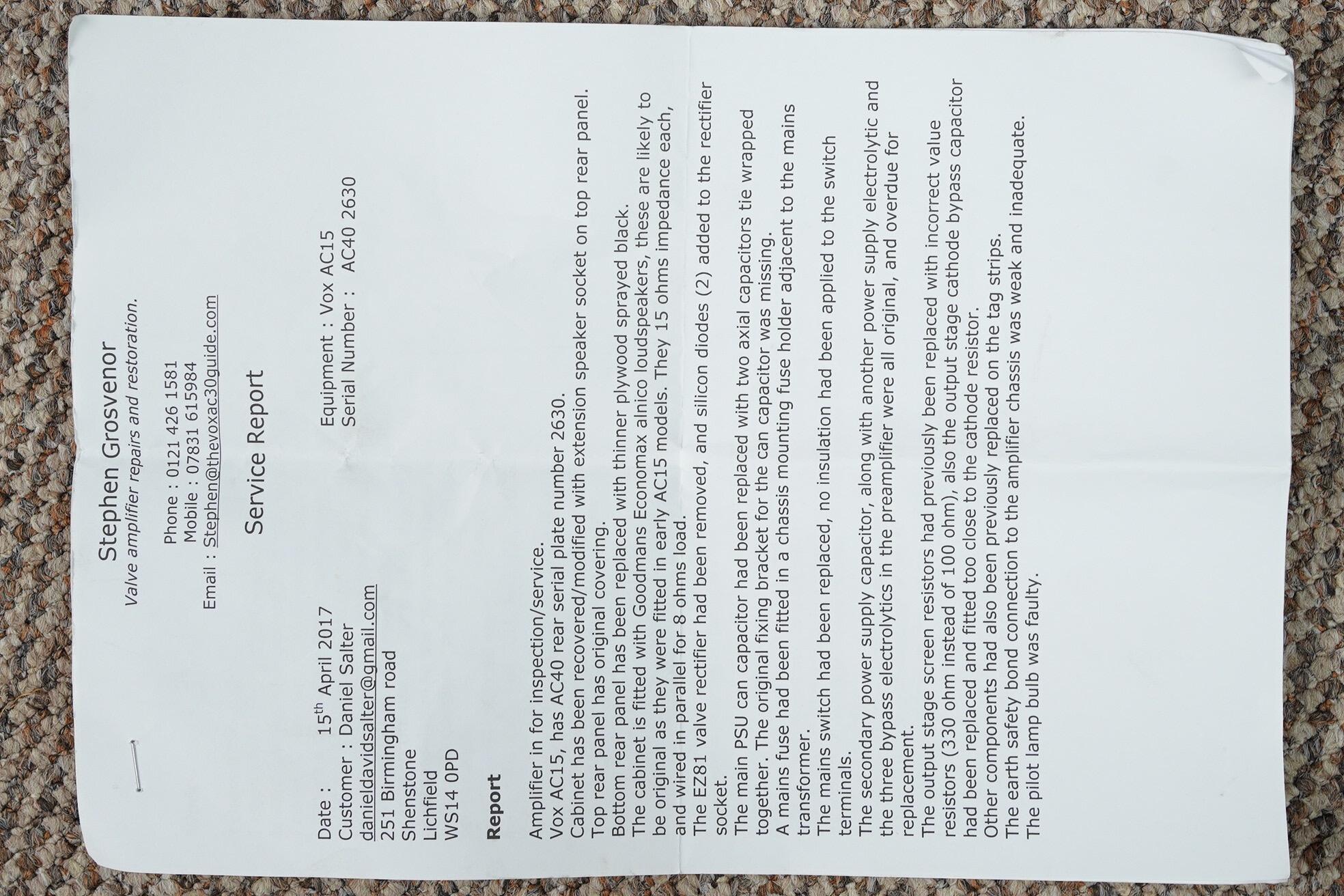 Stephen Grosvenor
Valve amplifier repairs and restoration.

Phone : 0121 426 1581
Mobile : 07831 615984
Email : Stephen@thevoxac30guide.com

Service Report

Date : 15$^{th}$ April 2017
Customer : Daniel Salter
danieldavidsalter@gmail.com
251 Birmingham road
Shenstone
Lichfield
WS14 0PD

Equipment : Vox AC15
Serial Number : AC40 2630

Report

Amplifier in for inspection/service.
Vox AC15, has AC40 rear serial plate number 2630.
Cabinet has been recovered/modified with extension speaker socket on top rear panel.
Top rear panel has original covering.
Bottom rear panel has been replaced with thinner plywood sprayed black.
The cabinet is fitted with Goodmans Economax alnico loudspeakers, these are likely to be original as they were fitted in early AC15 models. They 15 ohms impedance each, and wired in parallel for 8 ohms load.
The EZ81 valve rectifier had been removed, and silicon diodes (2) added to the rectifier socket.
The main PSU can capacitor had been replaced with two axial capacitors tie wrapped together. The original fixing bracket for the can capacitor was missing.
A mains fuse had been fitted in a chassis mounting fuse holder adjacent to the mains transformer.
The mains switch had been replaced, no insulation had been applied to the switch terminals.
The secondary power supply capacitor, along with another power supply electrolytic and the three bypass electrolytics in the preamplifier were all original, and overdue for replacement.
The output stage screen resistors had previously been replaced with incorrect value resistors (330 ohm instead of 100 ohm), also the output stage cathode bypass capacitor had been replaced and fitted too close to the cathode resistor.
Other components had also been previously replaced on the tag strips.
The earth safety bond connection to the amplifier chassis was weak and inadequate.
The pilot lamp bulb was faulty.